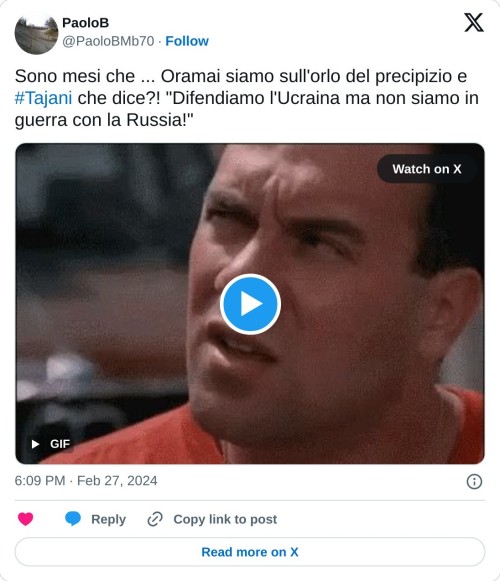 PaoloB
@PaoloBMb70 · Follow

Sono mesi che ... Oramai siamo sull'orlo del precipizio e #Tajani che dice?! "Difendiamo l'Ucraina ma non siamo in guerra con la Russia!"

Watch on X

GIF

6:09 PM · Feb 27, 2024

Reply
Copy link to post

Read more on X